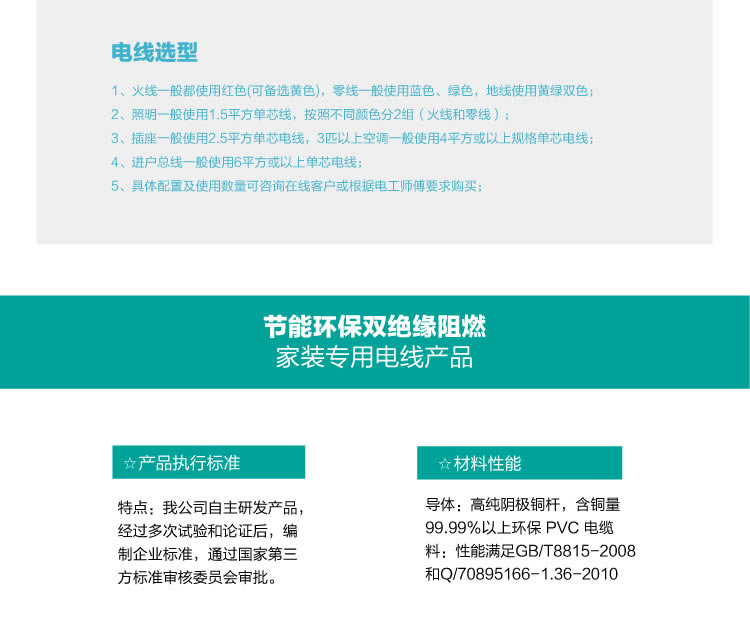 电线选型

1、火线一般都使用红色(可备选黄色)，零线一般使用蓝色、绿色，地线使用黄绿双色；
2、照明一般使用1.5平方单芯线，按照不同颜色分2组（火线和零线）；
3、插座一般使用2.5平方单芯电线，3匹以上空调一般使用4平方或以上规格单芯电线；
4、进户总线一般使用6平方或以上单芯电线；
5、具体配置及使用数量可咨询在线客户或根据电工师傅要求购买；

节能环保双绝缘阻燃
家装专用电线产品

☆产品执行标准

特点：我公司自主研发产品，经过多次试验和论证后，编制企业标准，通过国家第三方标准审核委员会审批。

☆材料性能

导体：高纯阴极铜杆，含铜量99.99%以上环保 PVC 电缆料：性能满足GB/T8815-2008和Q/70895166-1.36-2010